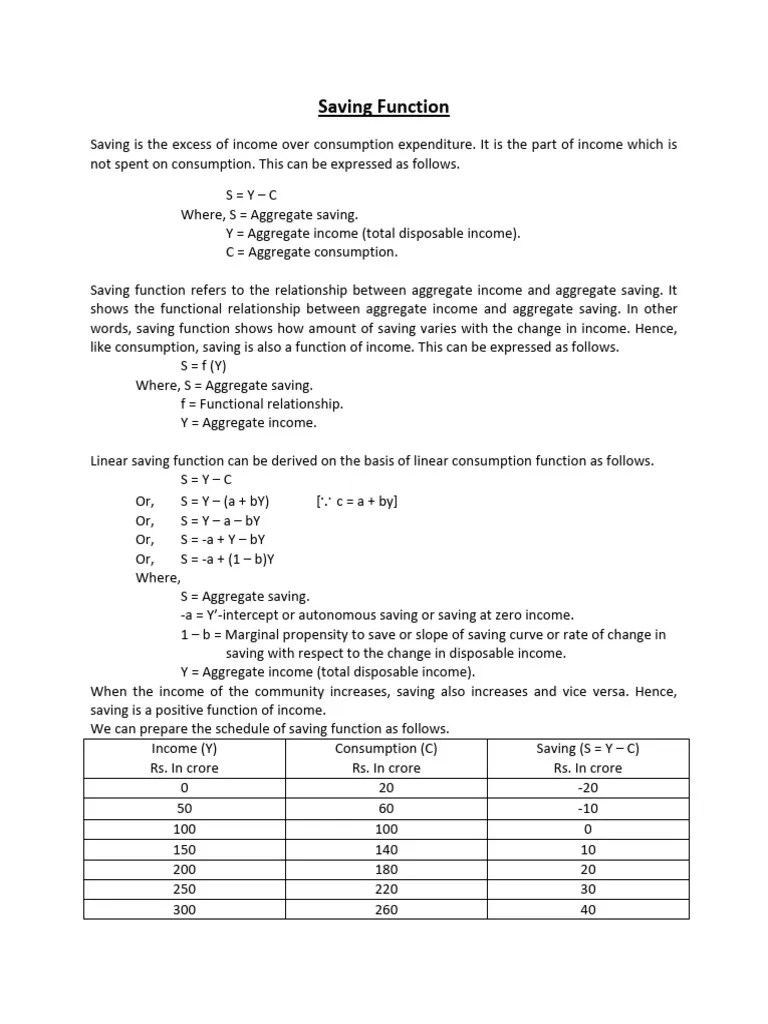 Saving Function

Saving is the excess of income over consumption expenditure. It is the part of income which is not spent on consumption. This can be expressed as follows.

S = Y – C
Where, S = Aggregate saving.
Y = Aggregate income (total disposable income).
C = Aggregate consumption.

Saving function refers to the relationship between aggregate income and aggregate saving. It shows the functional relationship between aggregate income and aggregate saving. In other words, saving function shows how amount of saving varies with the change in income. Hence, like consumption, saving is also a function of income. This can be expressed as follows.
S = f (Y)
Where, S = Aggregate saving.
f = Functional relationship.
Y = Aggregate income.

Linear saving function can be derived on the basis of linear consumption function as follows.
S = Y – C
Or, S = Y – (a + bY) [∵ c = a + by]
Or, S = Y – a – bY
Or, S = -a + Y – bY
Or, S = -a + (1 – b)Y
Where,
S = Aggregate saving.
-a = Y'-intercept or autonomous saving or saving at zero income.
1 – b = Marginal propensity to save or slope of saving curve or rate of change in saving with respect to the change in disposable income.
Y = Aggregate income (total disposable income).
When the income of the community increases, saving also increases and vice versa. Hence, saving is a positive function of income.
We can prepare the schedule of saving function as follows.

| Income (Y) Rs. In crore | Consumption (C) Rs. In crore | Saving (S = Y – C) Rs. In crore |
|---|---|---|
| 0 | 20 | -20 |
| 50 | 60 | -10 |
| 100 | 100 | 0 |
| 150 | 140 | 10 |
| 200 | 180 | 20 |
| 250 | 220 | 30 |
| 300 | 260 | 40 |